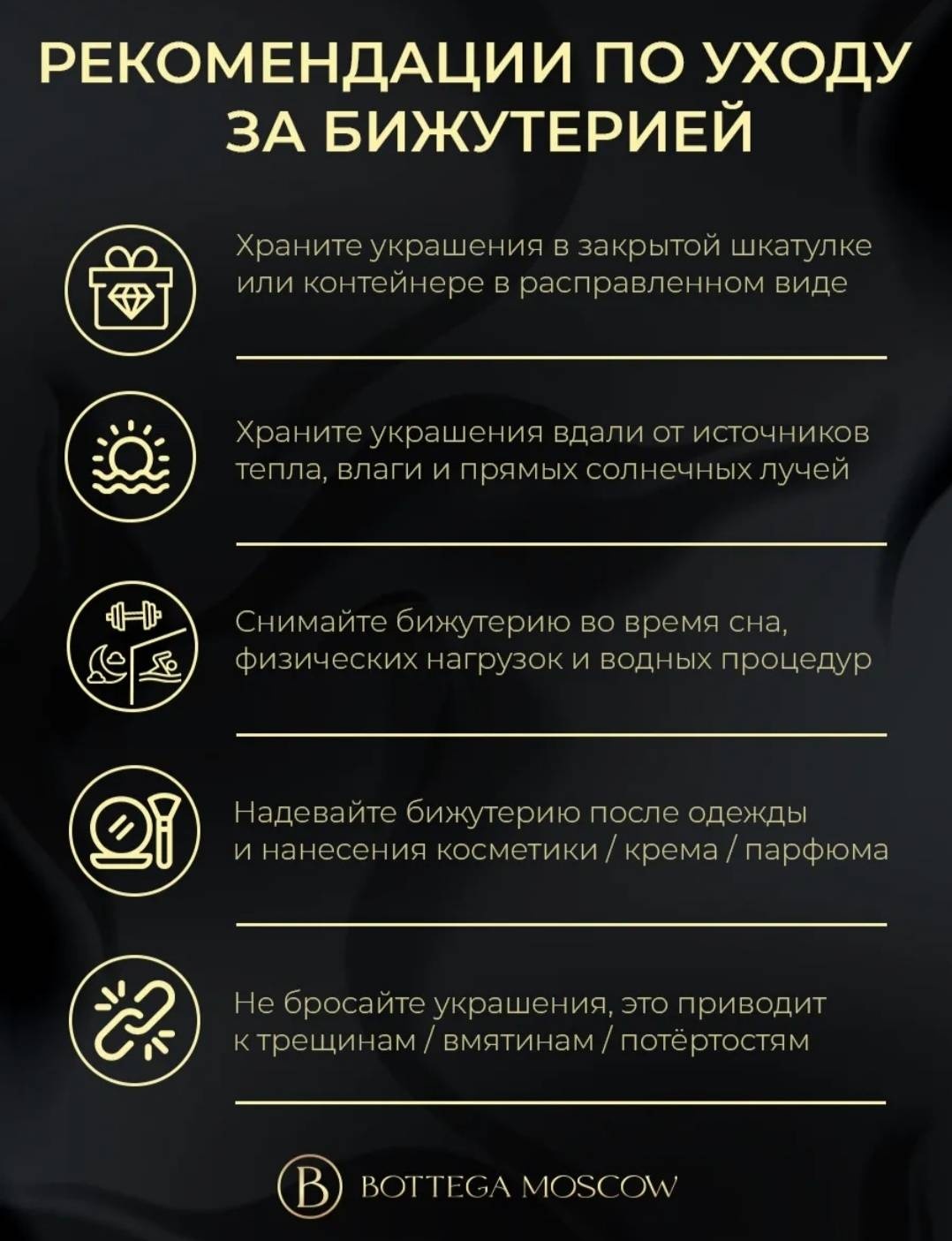 РЕКОМЕНДАЦИИ ПО УХОДУ ЗА БИЖУТЕРИЕЙ

Храните украшения в закрытой шкатулке или контейнере в расправленном виде

Храните украшения вдали от источников тепла, влаги и прямых солнечных лучей

Снимайте бижутерию во время сна, физических нагрузок и водных процедур

Надевайте бижутерию после одежды и нанесения косметики / крема / парфюма

Не бросайте украшения, это приводит к трещинам / вмятинам / потёртостям

B BOTTEGA MOSCOW